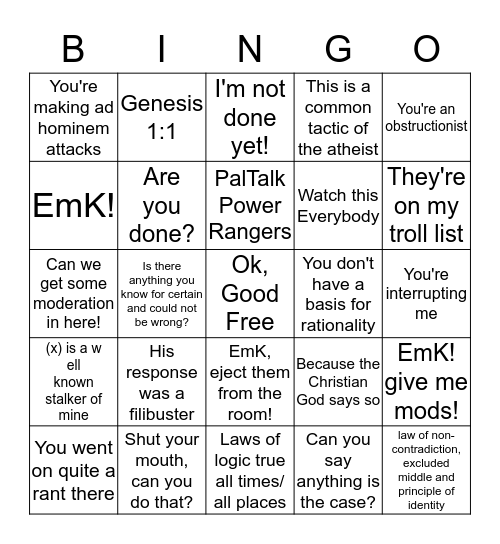 | B | I | N | G | O |
|---|---|---|---|---|
| You're making ad hominem attacks | Genesis 1:1 | I'm not done yet! | This is a common tactic of the atheist | You're an obstructionist |
| EmK! | Are you done? | PalTalk Power Rangers | Watch this Everybody | They're on my troll list |
| Can we get some moderation in here! | Is there anything you know for certain and could not be wrong? | Ok, Good Free | You don't have a basis for rationality | You're interrupting me |
| (x) is a w ell known stalker of mine | His response was a filibuster | EmK, eject them from the room! | Because the Christian God says so | EmK! give me mods! |
| You went on quite a rant there | Shut your mouth, can you do that? | Laws of logic true all times/ all places | Can you say anything is the case? | law of non-contradiction, excluded middle and principle of identity |